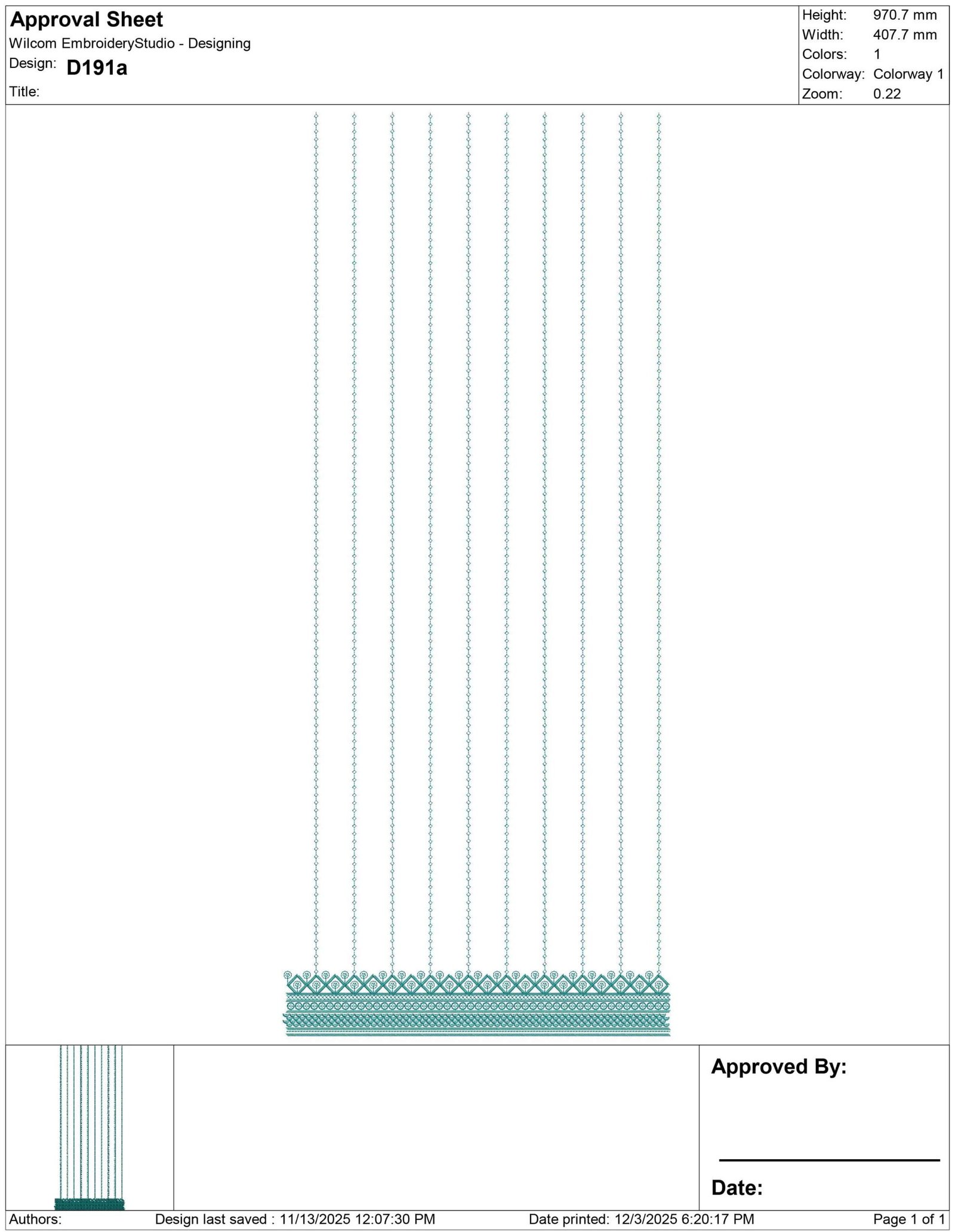 Approval Sheet
Wilcom EmbroideryStudio - Designing
Design: D191a
Title:

Height: 970.7 mm
Width: 407.7 mm
Colors: 1
Colorway: Colorway 1
Zoom: 0.22

Approved By:

____

Date:

Authors: Design last saved : 11/13/2025 12:07:30 PM Date printed: 12/3/2025 6:20:17 PM Page 1 of 1